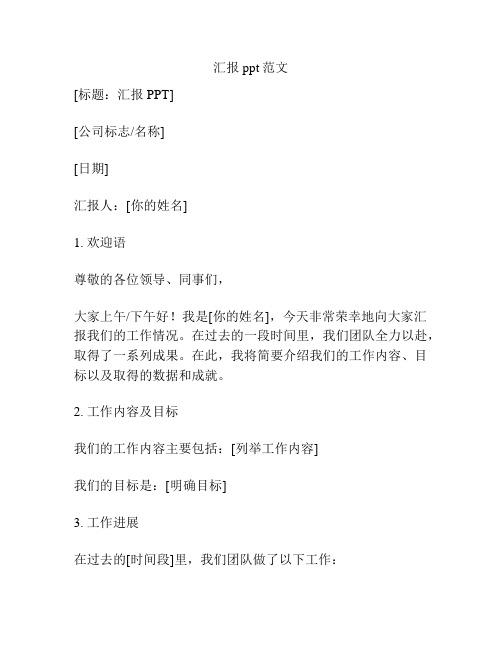 汇报 ppt 范文

[标题：汇报 PPT]

[公司标志/名称]

[日期]

汇报人：[你的姓名]

1. 欢迎语

尊敬的各位领导、同事们，

大家上午/下午好！我是[你的姓名]，今天非常荣幸地向大家汇报我们的工作情况。在过去的一段时间里，我们团队全力以赴，取得了一系列成果。在此，我将简要介绍我们的工作内容、目标以及取得的数据和成就。

2. 工作内容及目标

我们的工作内容主要包括：[列举工作内容]

我们的目标是：[明确目标]

3. 工作进展

在过去的[时间段]里，我们团队做了以下工作：